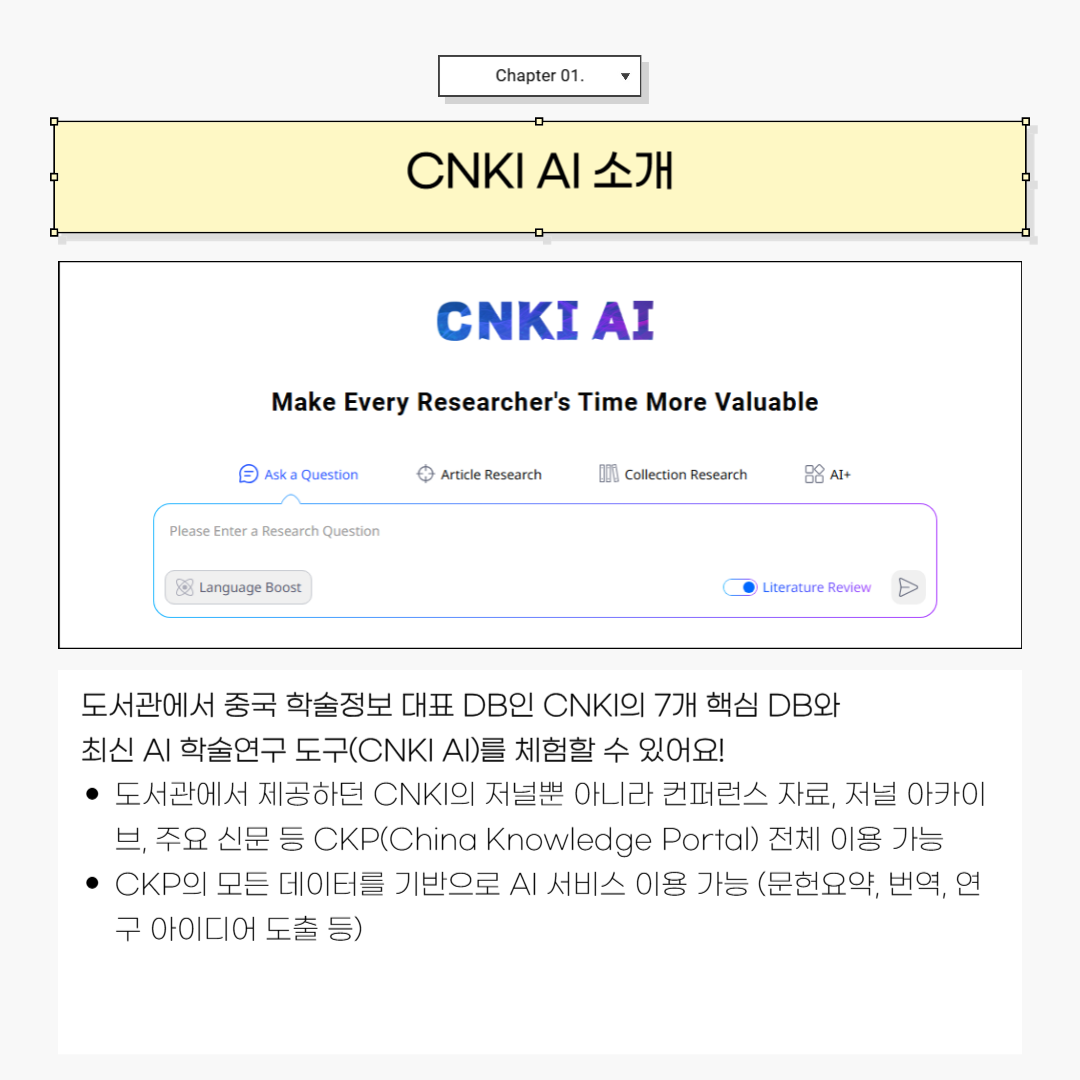 Chapter 01.

CNKI AI 소개

CNKI AI

Make Every Researcher's Time More Valuable

Ask a Question
Article Research
Collection Research
AI+

Please Enter a Research Question

Language Boost
Literature Review

도서관에서 중국 학술정보 대표 DB인 CNKI의 7개 핵심 DB와 최신 AI 학술연구 도구(CNKI AI)를 체험할 수 있어요!

• 도서관에서 제공하던 CNKI의 저널뿐 아니라 컨퍼런스 자료, 저널 아카이브, 주요 신문 등 CKP(China Knowledge Portal) 전체 이용 가능
• CKP의 모든 데이터를 기반으로 AI 서비스 이용 가능 (문헌요약, 번역, 연구 아이디어 도출 등)